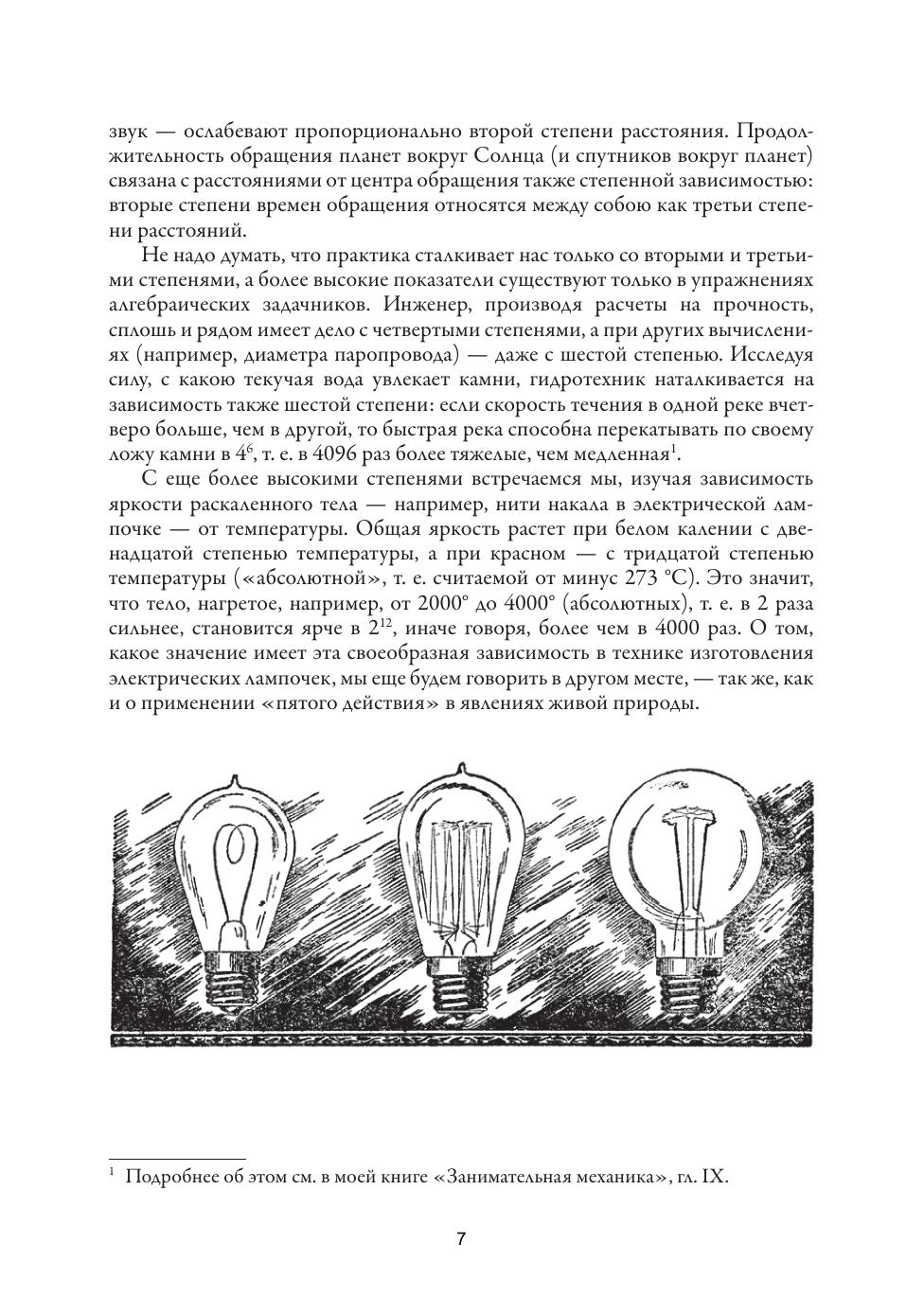 звук — ослабевают пропорционально второй степени расстояния. Продолжительность обращения планет вокруг Солнца (и спутников вокруг планет) связана с расстояниями от центра обращения также степенной зависимостью: вторые степени времен обращения относятся между собою как третьи степени расстояний.

Не надо думать, что практика сталкивает нас только со вторыми и третьими степенями, а более высокие показатели существуют только в упражнениях алгебраических задачников. Инженер, производя расчеты на прочность, сплошь и рядом имеет дело с четвертыми степенями, а при других вычислениях (например, диаметра паропровода) — даже с шестой степенью. Исследуя силу, с какою текучая вода увлекает камни, гидротехник наталкивается на зависимость также шестой степени: если скорость течения в одной реке вчетверо больше, чем в другой, то быстрая река способна перекатывать по своему ложу камни в $4^6$, т. е. в 4096 раз более тяжелые, чем медленная$^1$.

С еще более высокими степенями встречаемся мы, изучая зависимость яркости раскаленного тела — например, нити накала в электрической лампочке — от температуры. Общая яркость растет при белом калении с двенадцатой степенью температуры, а при красном — с тридцатой степенью температуры («абсолютной», т. е. считаемой от минус 273 °C). Это значит, что тело, нагретое, например, от 2000° до 4000° (абсолютных), т. е. в 2 раза сильнее, становится ярче в $2^{12}$, иначе говоря, более чем в 4000 раз. О том, какое значение имеет эта своеобразная зависимость в технике изготовления электрических лампочек, мы еще будем говорить в другом месте, — так же, как и о применении «пятого действия» в явлениях живой природы.

$^1$ Подробнее об этом см. в моей книге «Занимательная механика», гл. IX.

7